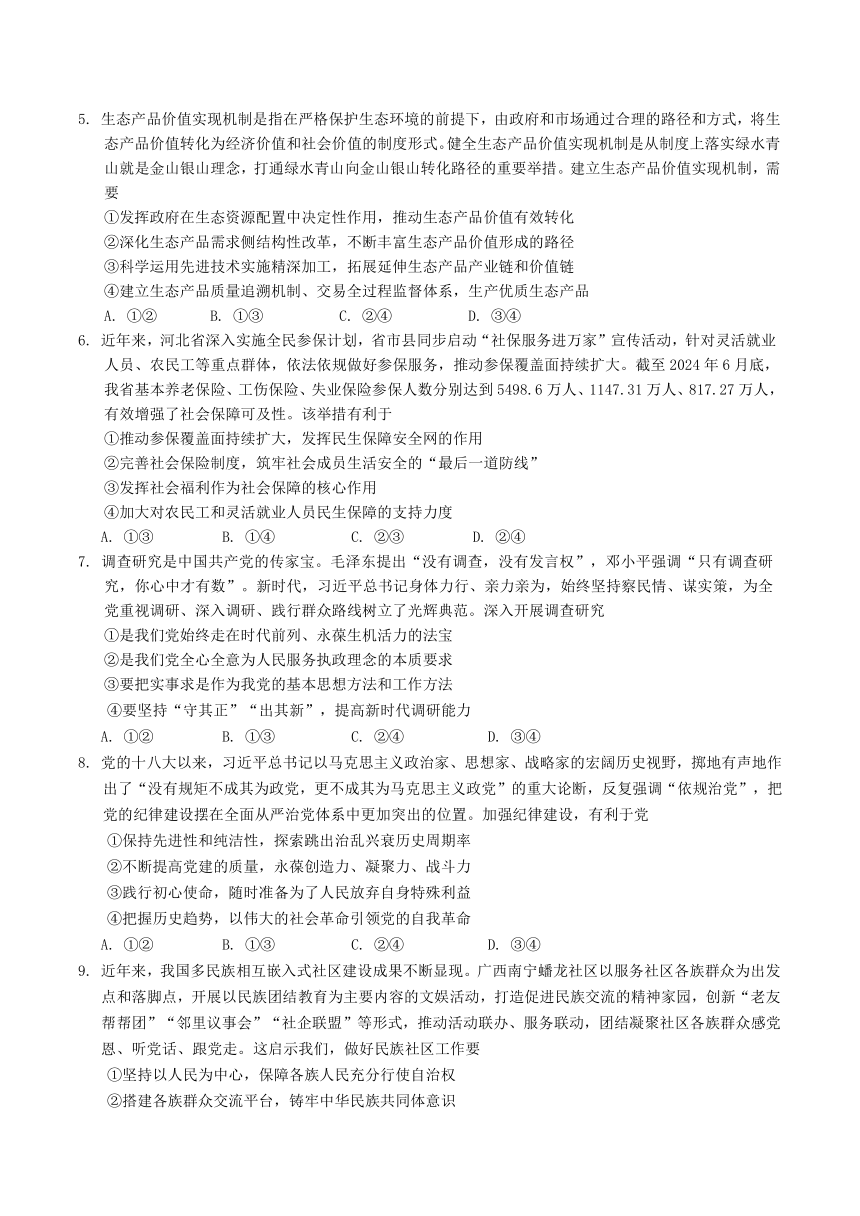 5. 生态产品价值实现机制是指在严格保护生态环境的前提下，由政府和市场通过合理的路径和方式，将生态产品价值转化为经济价值和社会价值的制度形式。健全生态产品价值实现机制是从制度上落实绿水青山就是金山银山理念，打通绿水青山向金山银山转化路径的重要举措。建立生态产品价值实现机制，需要

①发挥政府在生态资源配置中决定性作用，推动生态产品价值有效转化

②深化生态产品需求侧结构性改革，不断丰富生态产品价值形成的路径

③科学运用先进技术实施精深加工，拓展延伸生态产品产业链和价值链

④建立生态产品质量追溯机制、交易全过程监督体系，生产优质生态产品

A. ①②　B. ①③　C. ②④　D. ③④

6. 近年来，河北省深入实施全民参保计划，省市县同步启动“社保服务进万家”宣传活动，针对灵活就业人员、农民工等重点群体，依法依规做好参保服务，推动参保覆盖面持续扩大。截至 2024 年 6 月底，我省基本养老保险、工伤保险、失业保险参保人数分别达到 5498.6 万人、1147.31 万人、817.27 万人，有效增强了社会保障可及性。该举措有利于

①推动参保覆盖面持续扩大，发挥民生保障安全网的作用

②完善社会保险制度，筑牢社会成员生活安全的“最后一道防线”

③发挥社会福利作为社会保障的核心作用

④加大对农民工和灵活就业人员民生保障的支持力度

A. ①③　B. ①④　C. ②③　D. ②④

7. 调查研究是中国共产党的传家宝。毛泽东提出“没有调查，没有发言权”，邓小平强调“只有调查研究，你心中才有数”。新时代，习近平总书记身体力行、亲力亲为，始终坚持察民情、谋实策，为全党重视调研、深入调研、践行群众路线树立了光辉典范。深入开展调查研究

①是我们党始终走在时代前列、永葆生机活力的法宝

②是我们党全心全意为人民服务执政理念的本质要求

③要把实事求是作为我党的基本思想方法和工作方法

④要坚持“守其正”“出其新”，提高新时代调研能力

A. ①②　B. ①③　C. ②④　D. ③④

8. 党的十八大以来，习近平总书记以马克思主义政治家、思想家、战略家的宏阔历史视野，掷地有声地作出了“没有规矩不成其为政党，更不成其为马克思主义政党”的重大论断，反复强调“依规治党”，把党的纪律建设摆在全面从严治党体系中更加突出的位置。加强纪律建设，有利于党

①保持先进性和纯洁性，探索跳出治乱兴衰历史周期率

②不断提高党建的质量，永葆创造力、凝聚力、战斗力

③践行初心使命，随时准备为了人民放弃自身特殊利益

④把握历史趋势，以伟大的社会革命引领党的自我革命

A. ①②　B. ①③　C. ②④　D. ③④

9. 近年来，我国多民族相互嵌入式社区建设成果不断显现。广西南宁蟠龙社区以服务社区各族群众为出发点和落脚点，开展以民族团结教育为主要内容的文娱活动，打造促进民族交流的精神家园，创新“老友帮帮团”“邻里议事会”“社企联盟”等形式，推动活动联办、服务联动，团结凝聚社区各族群众感党恩、听党话、跟党走。这启示我们，做好民族社区工作要

①坚持以人民为中心，保障各族人民充分行使自治权

②搭建各族群众交流平台，铸牢中华民族共同体意识